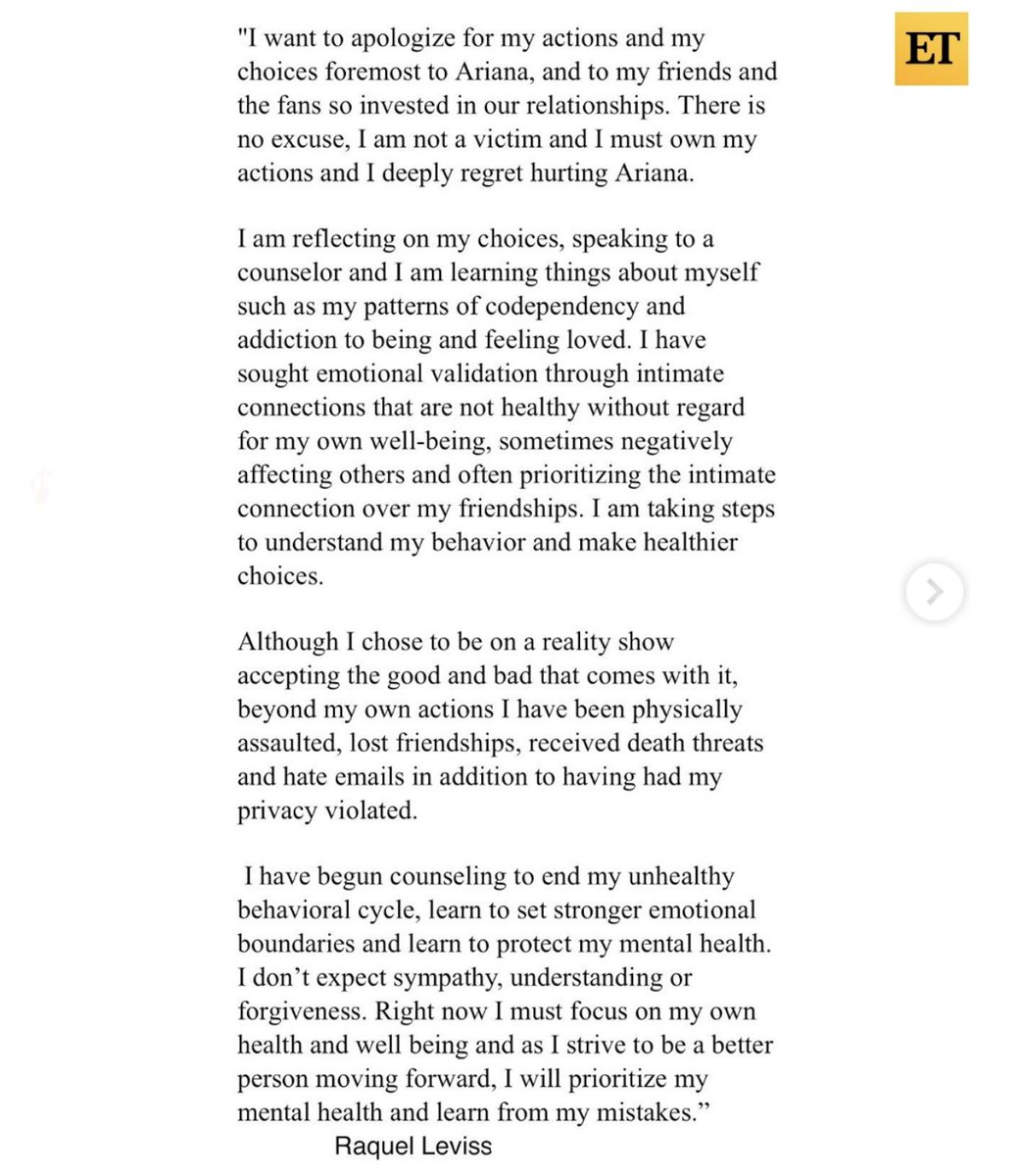 ET

"I want to apologize for my actions and my choices foremost to Ariana, and to my friends and the fans so invested in our relationships. There is no excuse, I am not a victim and I must own my actions and I deeply regret hurting Ariana.

I am reflecting on my choices, speaking to a counselor and I am learning things about myself such as my patterns of codependency and addiction to being and feeling loved. I have sought emotional validation through intimate connections that are not healthy without regard for my own well-being, sometimes negatively affecting others and often prioritizing the intimate connection over my friendships. I am taking steps to understand my behavior and make healthier choices.

Although I chose to be on a reality show accepting the good and bad that comes with it, beyond my own actions I have been physically assaulted, lost friendships, received death threats and hate emails in addition to having had my privacy violated.

I have begun counseling to end my unhealthy behavioral cycle, learn to set stronger emotional boundaries and learn to protect my mental health. I don't expect sympathy, understanding or forgiveness. Right now I must focus on my own health and well being and as I strive to be a better person moving forward, I will prioritize my mental health and learn from my mistakes."

Raquel Leviss